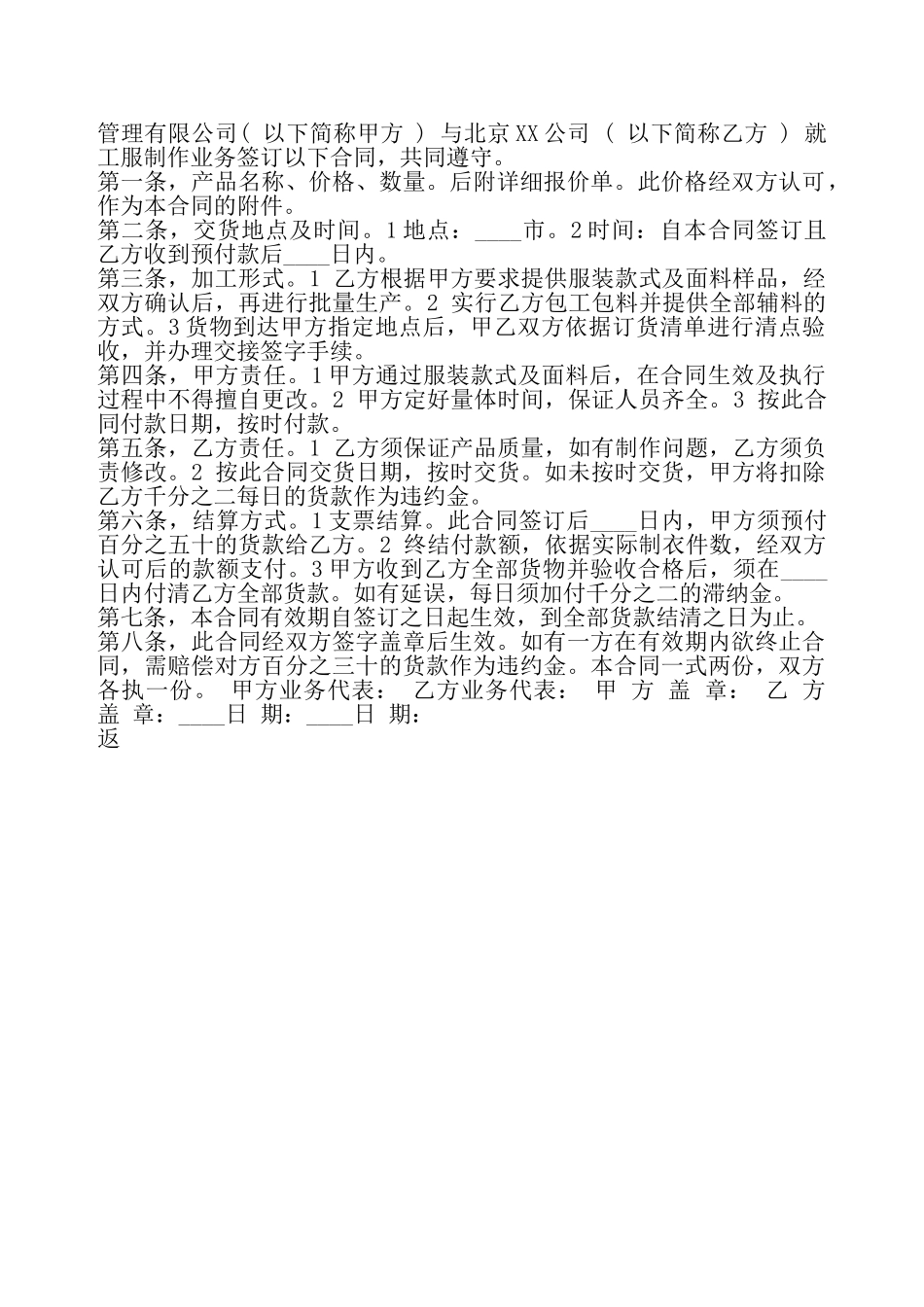 管理有限公司（ 以下简称甲方 ） 与北京XX公司 （ 以下简称乙方 ） 就工服制作业务签订以下合同，共同遵守。
第一条，产品名称、价格、数量。后附详细报价单。此价格经双方认可，作为本合同的附件。
第二条，交货地点及时间。1地点：____市。2时间：自本合同签订且乙方收到预付款后____日内。
第三条，加工形式。1 乙方根据甲方要求提供服装款式及面料样品，经双方确认后，再进行批量生产。2 实行乙方包工包料并提供全部辅料的方式。3货物到达甲方指定地点后，甲乙双方依据订货清单进行清点验收，并办理交接签字手续。
第四条，甲方责任。1甲方通过服装款式及面料后，在合同生效及执行过程中不得擅自更改。2 甲方定好量体时间，保证人员齐全。3 按此合同付款日期，按时付款。
第五条，乙方责任。1 乙方须保证产品质量，如有制作问题，乙方须负责修改。2 按此合同交货日期，按时交货。如未按时交货，甲方将扣除乙方千分之二每日的货款作为违约金。
第六条，结算方式。1支票结算。此合同签订后____日内，甲方须预付百分之五十的货款给乙方。2 终结付款额，依据实际制衣件数，经双方认可后的款额支付。3甲方收到乙方全部货物并验收合格后，须在____日内付清乙方全部货款。如有延误，每日须加付千分之二的滞纳金。
第七条，本合同有效期自签订之日起生效，到全部货款结清之日为止。
第八条，此合同经双方签字盖章后生效。如有一方在有效期内欲终止合同，需赔偿对方百分之三十的货款作为违约金。本合同一式两份，双方各执一份。 甲方业务代表： 乙方业务代表： 甲 方 盖 章： 乙 方 盖 章：____日 期：____日 期：
返